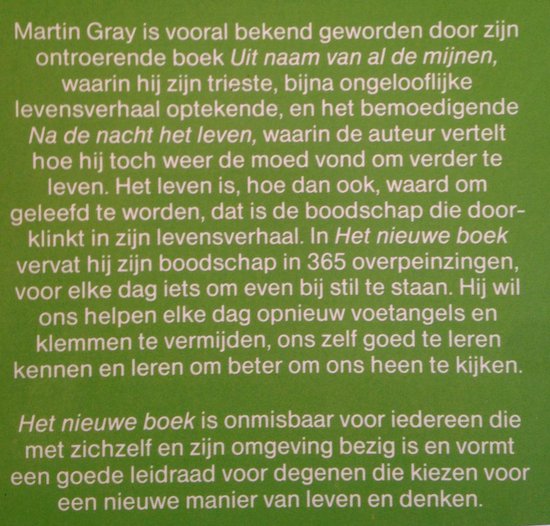 Martin Gray is vooral bekend geworden door zijn ontroerende boek Uit naam van al de mijnen, waarin hij zijn trieste, bijna ongelooflijke levensverhaal optekende, en het bemoedigende Na de nacht het leven, waarin de auteur vertelt hoe hij toch weer de moed vond om verder te leven. Het leven is, hoe dan ook, waard om geleefd te worden, dat is de boodschap die doorklinkt in zijn levensverhaal. In Het nieuwe boek vervat hij zijn boodschap in 365 overpeinzingen, voor elke dag iets om even bij stil te staan. Hij wil ons helpen elke dag opnieuw voetangels en klemmen te vermijden, ons zelf goed te leren kennen en leren om beter om ons heen te kijken.

Het nieuwe boek is onmisbaar voor iedereen die met zichzelf en zijn omgeving bezig is en vormt een goede leidraad voor degenen die kiezen voor een nieuwe manier van leven en denken.